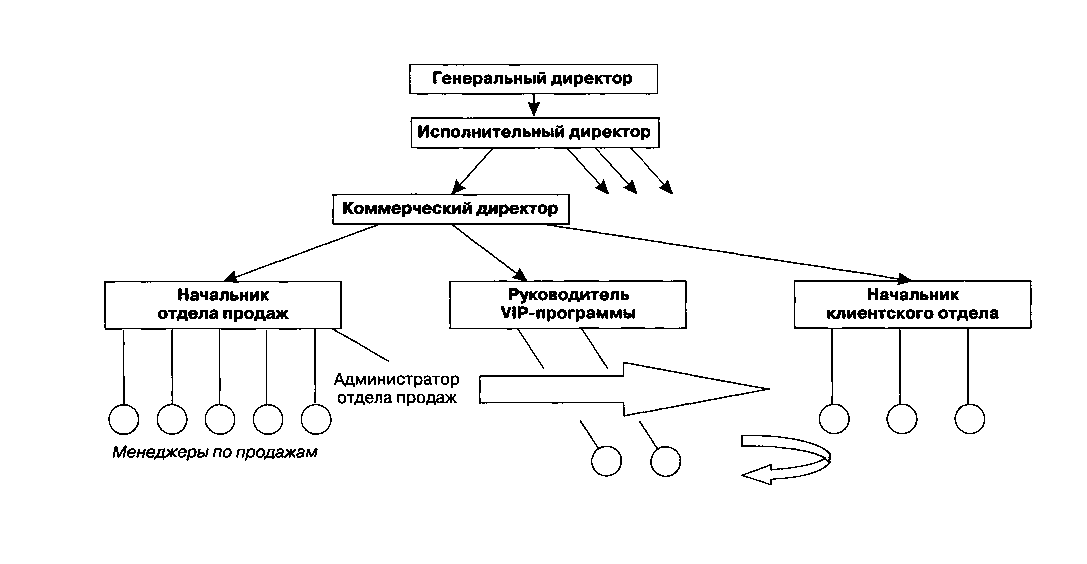 Генеральный директор

Исполнительный директор

Коммерческий директор

Начальник отдела продаж

Руководитель VIP-программы

Начальник клиентского отдела

Администратор отдела продаж

Менеджеры по продажам